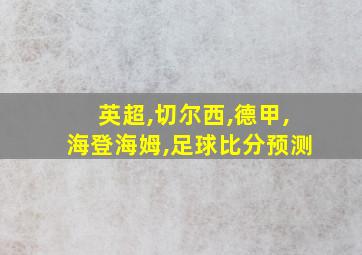 英超,切尔西,德甲,
海登海姆,足球比分预测